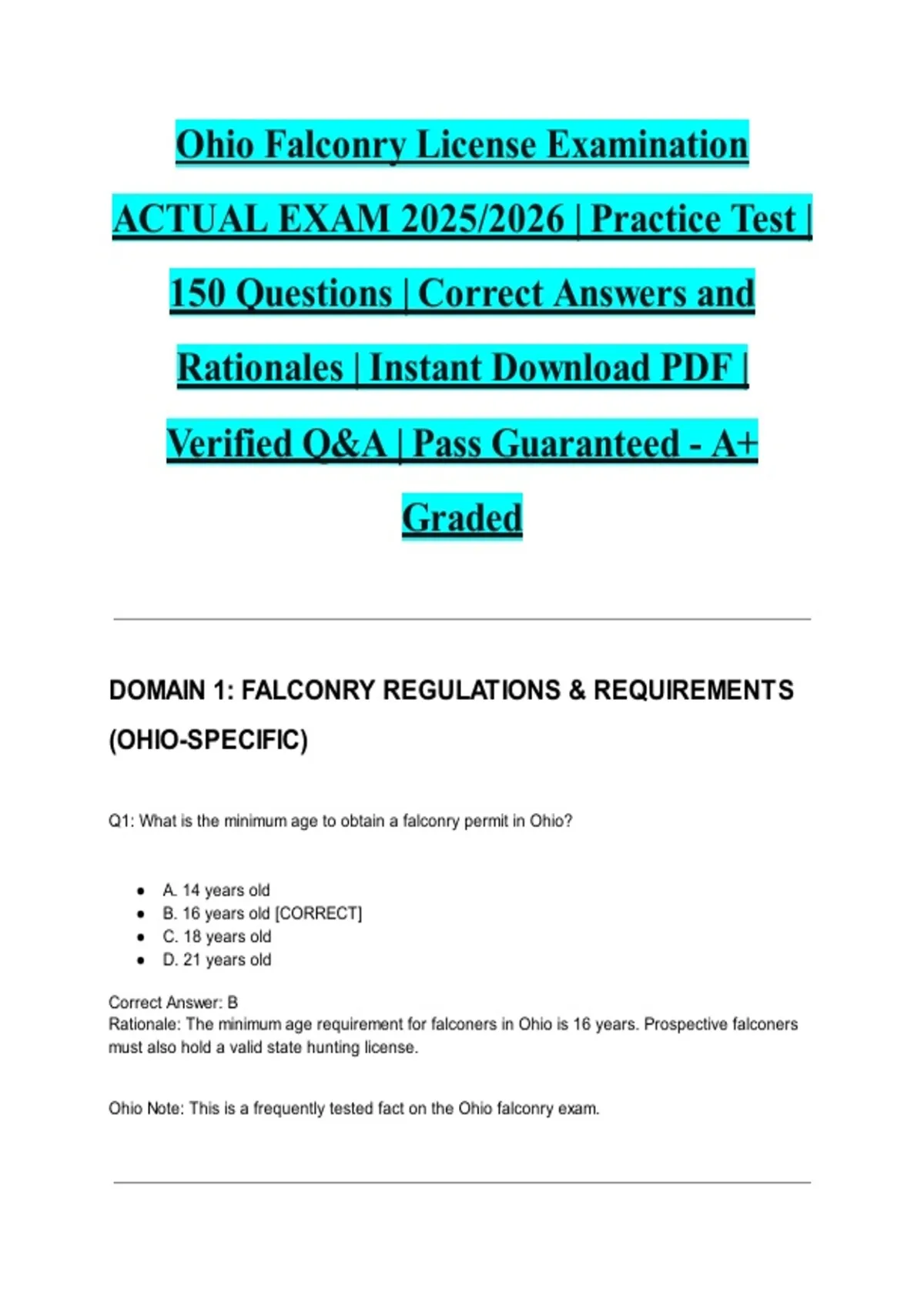 Ohio Falconry License Examination ACTUAL EXAM 2025/2026 | Practice Test | 150 Questions | Correct Answers and Rationales | Instant Download PDF | Verified Q&A | Pass Guaranteed - A+ Graded

DOMAIN 1: FALCONRY REGULATIONS & REQUIREMENTS (OHIO-SPECIFIC)

Q1: What is the minimum age to obtain a falconry permit in Ohio?

- A. 14 years old
- B. 16 years old [CORRECT]
- C. 18 years old
- D. 21 years old

Correct Answer: B
Rationale: The minimum age requirement for falconers in Ohio is 16 years. Prospective falconers must also hold a valid state hunting license.

Ohio Note: This is a frequently tested fact on the Ohio falconry exam.